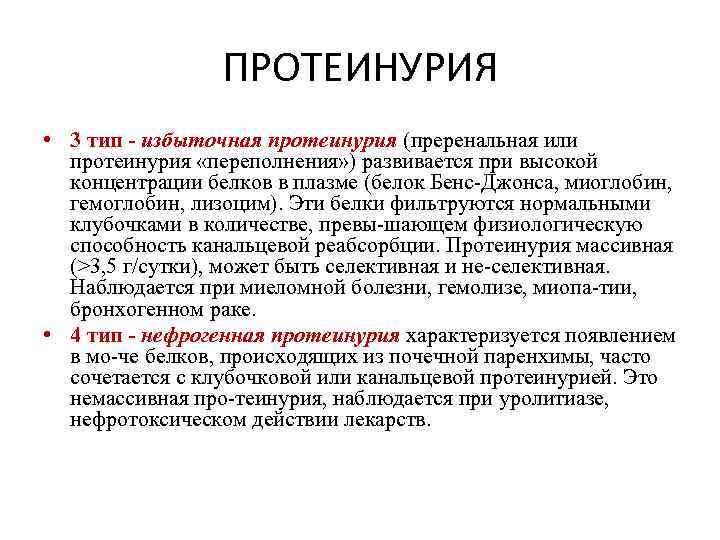 ПРОТЕИНУРИЯ

• 3 тип - избыточная протеинурия (преренальная или протеинурия «переполнения») развивается при высокой концентрации белков в плазме (белок Бенс-Джонса, миоглобин, гемоглобин, лизоцим). Эти белки фильтруются нормальными клубочками в количестве, превы-шающем физиологическую способность канальцевой реабсорбции. Протеинурия массивная (>3,5 г/сутки), может быть селективная и не-селективная. Наблюдается при миеломной болезни, гемолизе, миопа-тии, бронхогенном раке.

• 4 тип - нефрогенная протеинурия характеризуется появлением в мо-че белков, происходящих из почечной паренхимы, часто сочетается с клубочковой или канальцевой протеинурией. Это немассивная про-теинурия, наблюдается при уролитиазе, нефротоксическом действии лекарств.